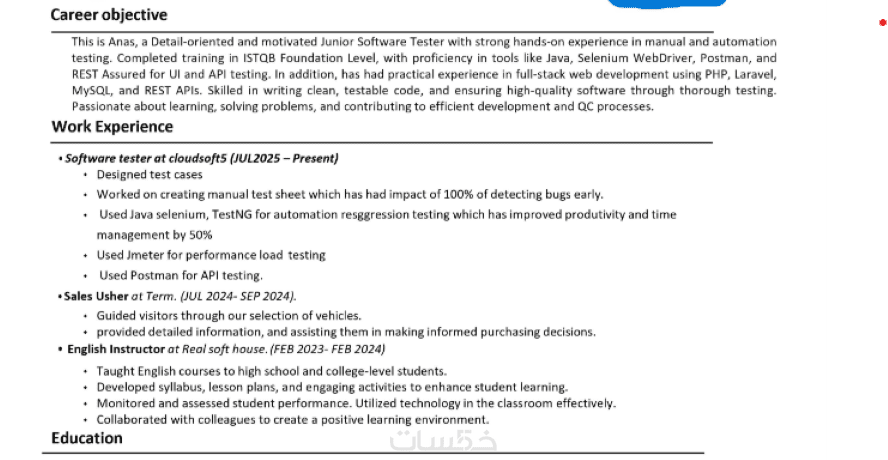 Career objective

This is Anas, a Detail-oriented and motivated Junior Software Tester with strong hands-on experience in manual and automation testing. Completed training in ISTQB Foundation Level, with proficiency in tools like Java, Selenium WebDriver, Postman, and REST Assured for UI and API testing. In addition, has had practical experience in full-stack web development using PHP, Laravel, MySQL, and REST APIs. Skilled in writing clean, testable code, and ensuring high-quality software through thorough testing. Passionate about learning, solving problems, and contributing to efficient development and QC processes.

Work Experience

• Software tester at cloudsoft5 (JUL2025 – Present)
• Designed test cases
• Worked on creating manual test sheet which has had impact of 100% of detecting bugs early.
• Used Java selenium, TestNG for automation resggression testing which has improved produtivity and time management by 50%
• Used Jmeter for performance load testing
• Used Postman for API testing.

• Sales Usher at Term. (JUL 2024- SEP 2024).
• Guided visitors through our selection of vehicles.
• provided detailed information, and assisting them in making informed purchasing decisions.

• English Instructor at Real soft house. (FEB 2023- FEB 2024)
• Taught English courses to high school and college-level students.
• Developed syllabus, lesson plans, and engaging activities to enhance student learning.
• Monitored and assessed student performance. Utilized technology in the classroom effectively.
• Collaborated with colleagues to create a positive learning environment.

Education

خمسات